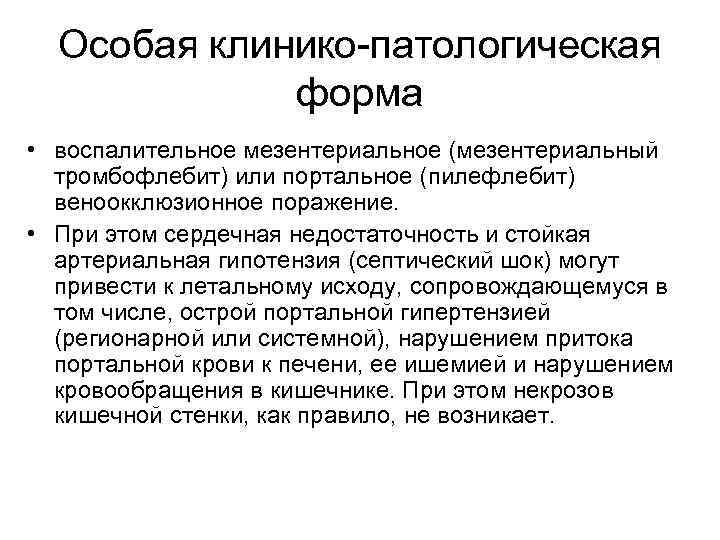 Особая клинико-патологическая форма

• воспалительное мезентериальное (мезентериальный тромбофлебит) или портальное (пилефлебит) веноокклюзионное поражение.

• При этом сердечная недостаточность и стойкая артериальная гипотензия (септический шок) могут привести к летальному исходу, сопровождающемуся в том числе, острой портальной гипертензией (регионарной или системной), нарушением притока портальной крови к печени, ее ишемией и нарушением кровообращения в кишечнике. При этом некрозов кишечной стенки, как правило, не возникает.